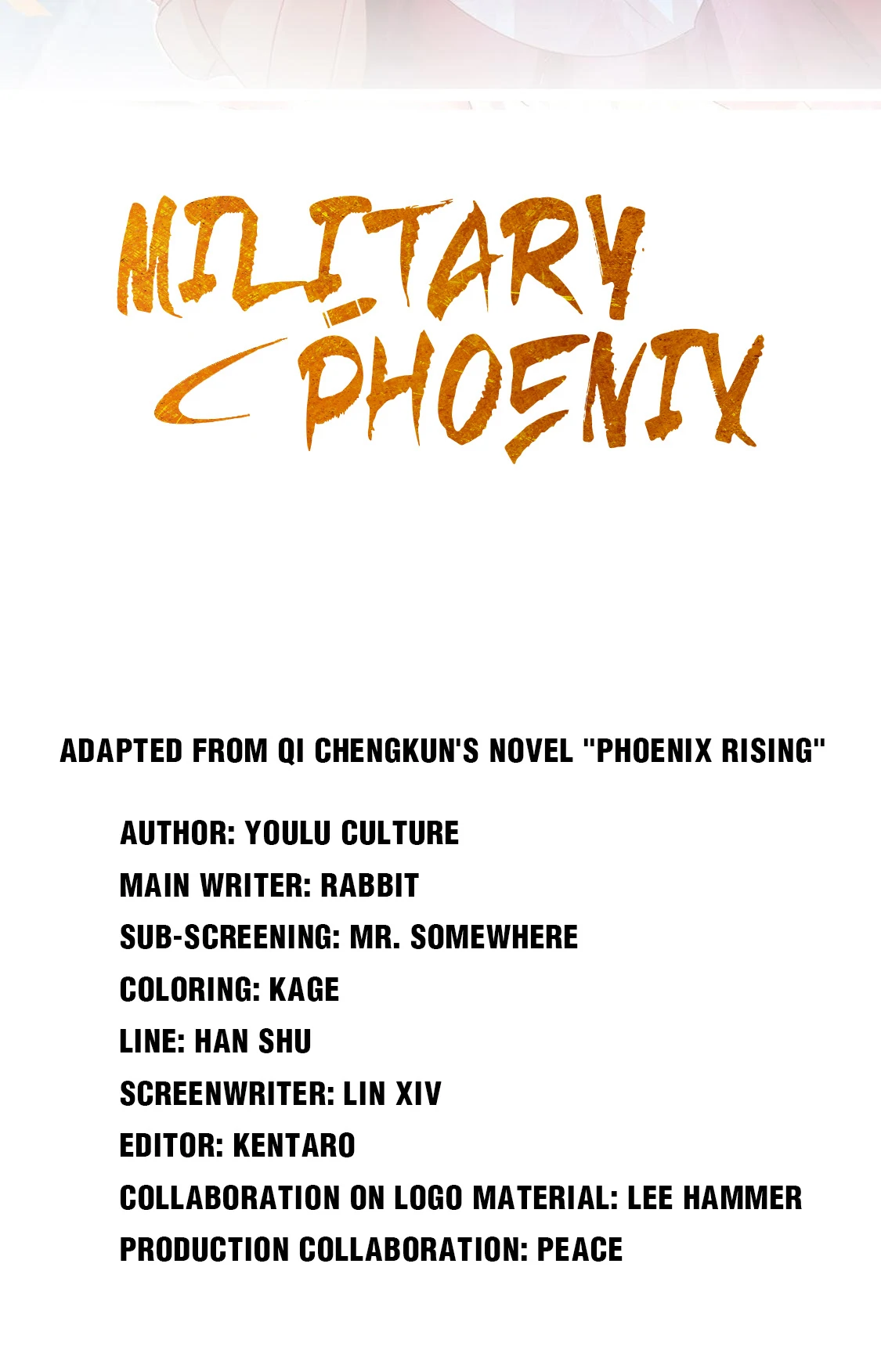 MILITARY PHOENIX

ADAPTED FROM QI CHENGKUN'S NOVEL "PHOENIX RISING"

AUTHOR: YOULU CULTURE
MAIN WRITER: RABBIT
SUB-SCREENING: MR. SOMEWHERE
COLORING: KAGE
LINE: HAN SHU
SCREENWRITER: LIN XIV
EDITOR: KENTARO
COLLABORATION ON LOGO MATERIAL: LEE HAMMER
PRODUCTION COLLABORATION: PEACE